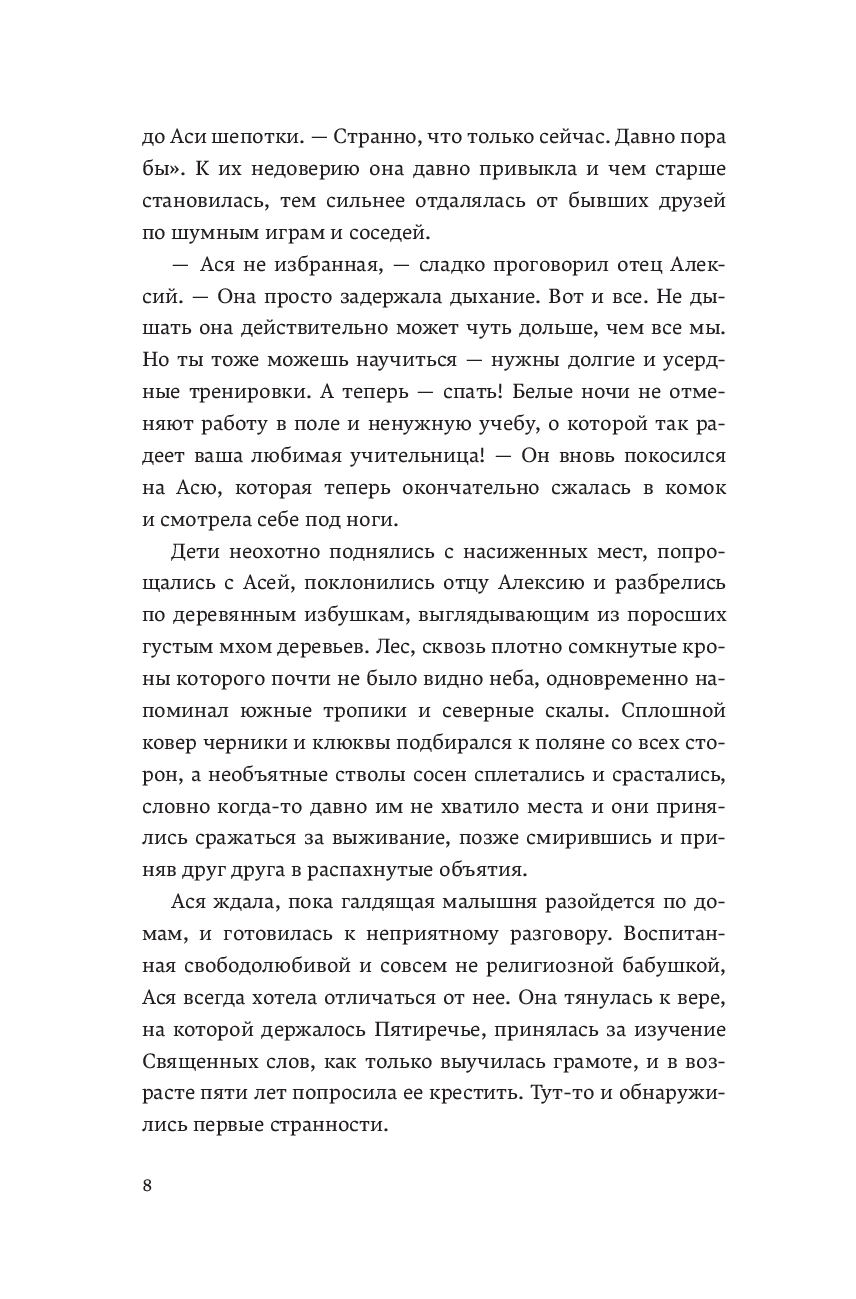 до Аси шепотки. — Странно, что только сейчас. Давно пора бы». К их недоверию она давно привыкла и чем старше становилась, тем сильнее отдалялась от бывших друзей по шумным играм и соседей.

— Ася не избранная, — сладко проговорил отец Алексий. — Она просто задержала дыхание. Вот и все. Не дышать она действительно может чуть дольше, чем все мы. Но ты тоже можешь научиться — нужны долгие и усердные тренировки. А теперь — спать! Белые ночи не отменяют работу в поле и ненужную учебу, о которой так радеет ваша любимая учительница! — Он вновь покосился на Асю, которая теперь окончательно сжалась в комок и смотрела себе под ноги.

Дети неохотно поднялись с насиженных мест, попрощались с Асей, поклонились отцу Алексию и разбрелись по деревянным избушкам, выглядывающим из поросших густым мхом деревьев. Лес, сквозь плотно сомкнутые кроны которого почти не было видно неба, одновременно напоминал южные тропики и северные скалы. Сплошной ковер черники и клюквы подбирался к поляне со всех сторон, а необъятные стволы сосен сплетались и срастались, словно когда-то давно им не хватило места и они принялись сражаться за выживание, позже смирившись и приняв друг друга в распахнутые объятия.

Ася ждала, пока галдящая малышня разойдется по домам, и готовилась к неприятному разговору. Воспитанная свободолюбивой и совсем не религиозной бабушкой, Ася всегда хотела отличаться от нее. Она тянулась к вере, на которой держалось Пятиречье, принялась за изучение Священных слов, как только выучилась грамоте, и в возрасте пяти лет попросила ее крестить. Тут-то и обнаружились первые странности.

8